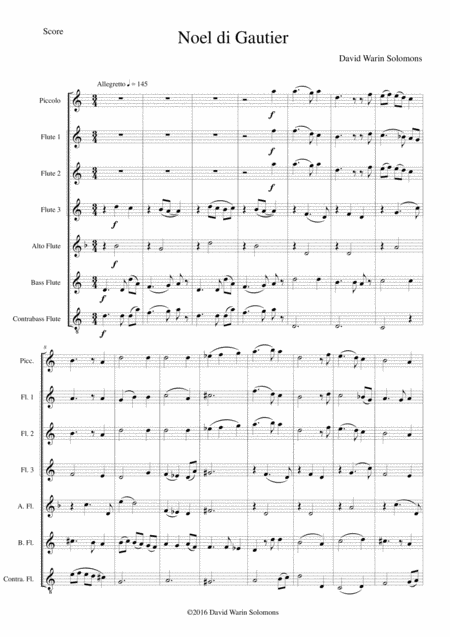 Score

Noel di Gautier

David Warin Solomons

Allegretto ♩ = 145

Piccolo

Flute 1

Flute 2

Flute 3

Alto Flute

Bass Flute

Contrabass Flute

f

f

f

f

f

f

f

8

Picc.

Fl. 1

Fl. 2

Fl. 3

A. Fl.

B. Fl.

Contra. Fl.

©2016 David Warin Solomons